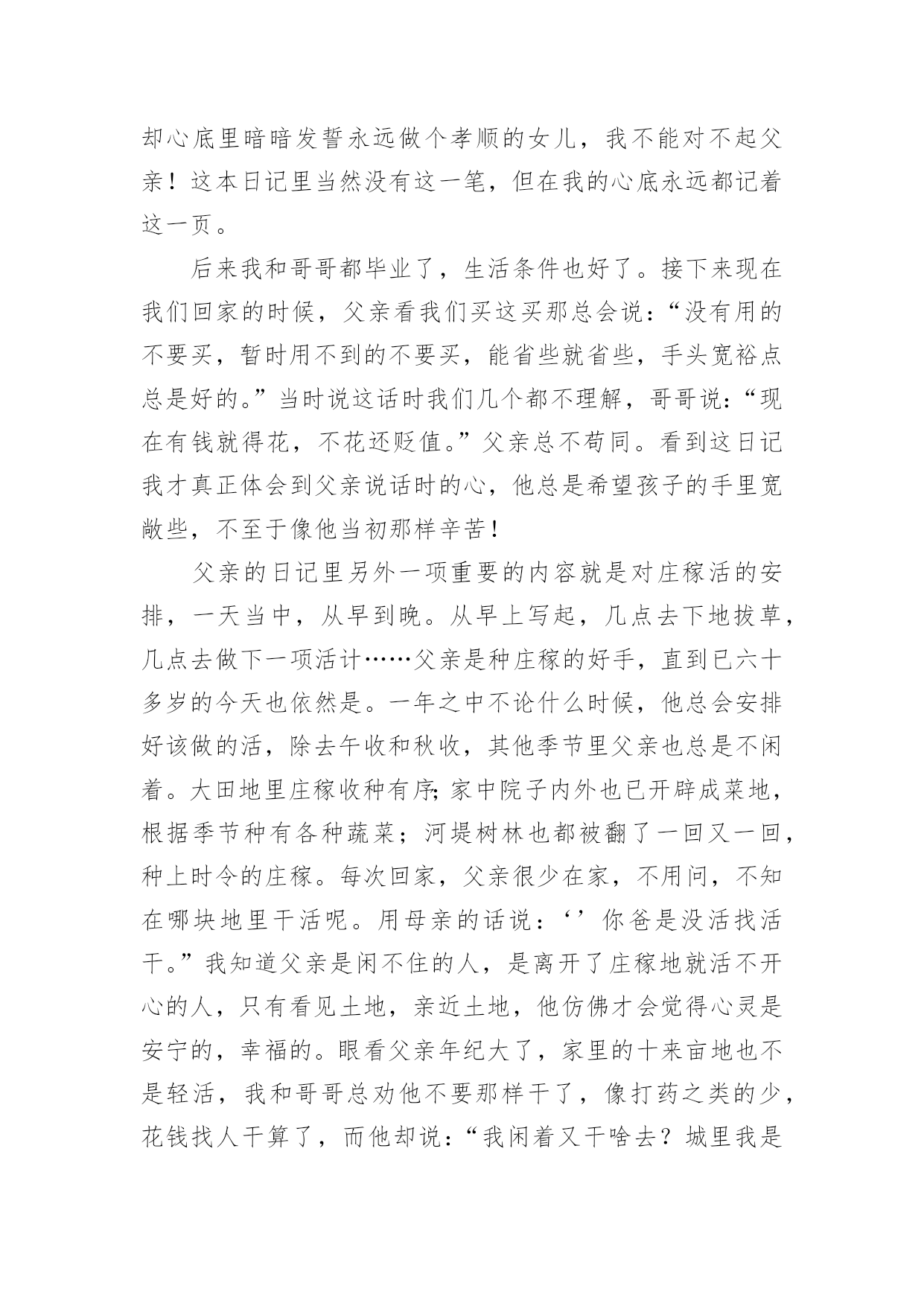 却心底里暗暗发誓永远做个孝顺的女儿，我不能对不起父亲！这本日记里当然没有这一笔，但在我的心底永远都记着这一页。

后来我和哥哥都毕业了，生活条件也好了。接下来现在我们回家的时候，父亲看我们买这买那总会说：“没有用的不要买，暂时用不到的不要买，能省些就省些，手头宽裕点总是好的。”当时说这话时我们几个都不理解，哥哥说：“现在有钱就得花，不花还贬值。”父亲总不苟同。看到这日记我才真正体会到父亲说话时的心，他总是希望孩子的手里宽敞些，不至于像他当初那样辛苦！

父亲的日记里另外一项重要的内容就是对庄稼活的安排，一天当中，从早到晚。从早上写起，几点去下地拔草，几点去做下一项活计……父亲是种庄稼的好手，直到已六十多岁的今天也依然是。一年之中不论什么时候，他总会安排好该做的活，除去午收和秋收，其他季节里父亲也总是不闲着。大田地里庄稼收种有序；家中院子内外也已开辟成菜地，根据季节种有各种蔬菜；河堤树林也都被翻了一回又一回，种上时令的庄稼。每次回家，父亲很少在家，不用问，不知在哪块地里干活呢。用母亲的话说：‘’你爸是没活找活干。”我知道父亲是闲不住的人，是离开了庄稼地就活不开心的人，只有看见土地，亲近土地，他仿佛才会觉得心灵是安宁的，幸福的。眼看父亲年纪大了，家里的十来亩地也不是轻活，我和哥哥总劝他不要那样干了，像打药之类的少，花钱找人干算了，而他却说：“我闲着又干啥去？城里我是